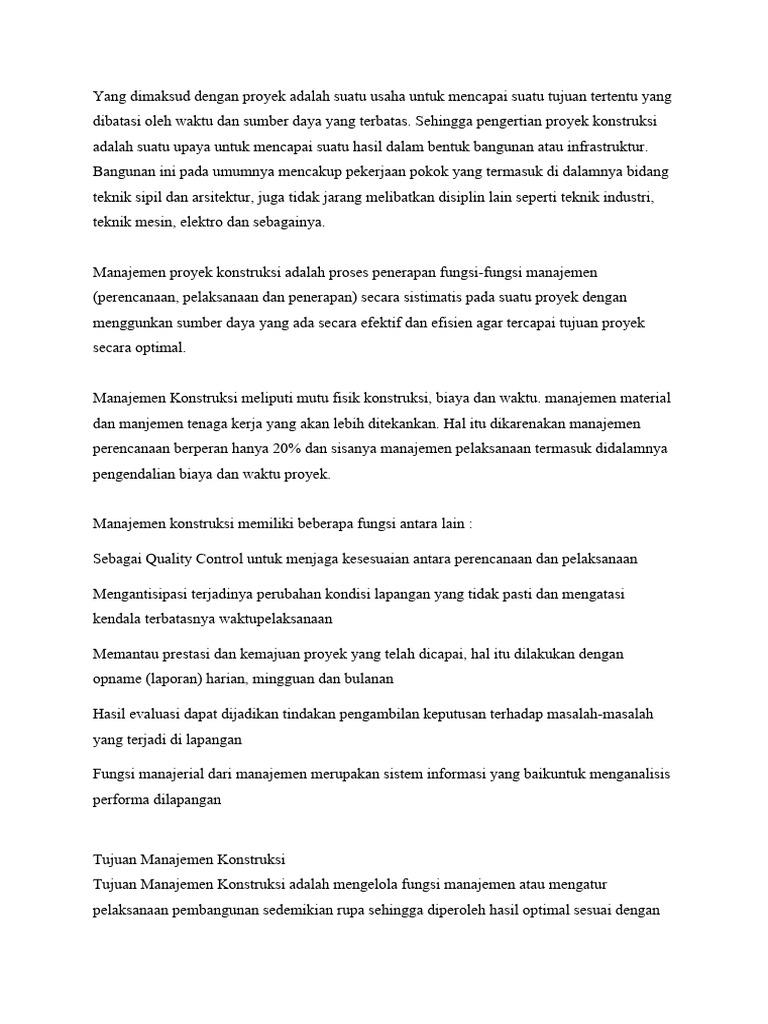 Yang dimaksud dengan proyek adalah suatu usaha untuk mencapai suatu tujuan tertentu yang dibatasi oleh waktu dan sumber daya yang terbatas. Sehingga pengertian proyek konstruksi adalah suatu upaya untuk mencapai suatu hasil dalam bentuk bangunan atau infrastruktur. Bangunan ini pada umumnya mencakup pekerjaan pokok yang termasuk di dalamnya bidang teknik sipil dan arsitektur, juga tidak jarang melibatkan disiplin lain seperti teknik industri, teknik mesin, elektro dan sebagainya.

Manajemen proyek konstruksi adalah proses penerapan fungsi-fungsi manajemen (perencanaan, pelaksanaan dan penerapan) secara sistimatis pada suatu proyek dengan menggunkan sumber daya yang ada secara efektif dan efisien agar tercapai tujuan proyek secara optimal.

Manajemen Konstruksi meliputi mutu fisik konstruksi, biaya dan waktu. manajemen material dan manjemen tenaga kerja yang akan lebih ditekankan. Hal itu dikarenakan manajemen perencanaan berperan hanya 20% dan sisanya manajemen pelaksanaan termasuk didalamnya pengendalian biaya dan waktu proyek.

Manajemen konstruksi memiliki beberapa fungsi antara lain :

Sebagai Quality Control untuk menjaga kesesuaian antara perencanaan dan pelaksanaan

Mengantisipasi terjadinya perubahan kondisi lapangan yang tidak pasti dan mengatasi kendala terbatasnya waktupelaksanaan

Memantau prestasi dan kemajuan proyek yang telah dicapai, hal itu dilakukan dengan opname (laporan) harian, mingguan dan bulanan

Hasil evaluasi dapat dijadikan tindakan pengambilan keputusan terhadap masalah-masalah yang terjadi di lapangan

Fungsi manajerial dari manajemen merupakan sistem informasi yang baikuntuk menganalisis performa dilapangan

Tujuan Manajemen Konstruksi
Tujuan Manajemen Konstruksi adalah mengelola fungsi manajemen atau mengatur pelaksanaan pembangunan sedemikian rupa sehingga diperoleh hasil optimal sesuai dengan